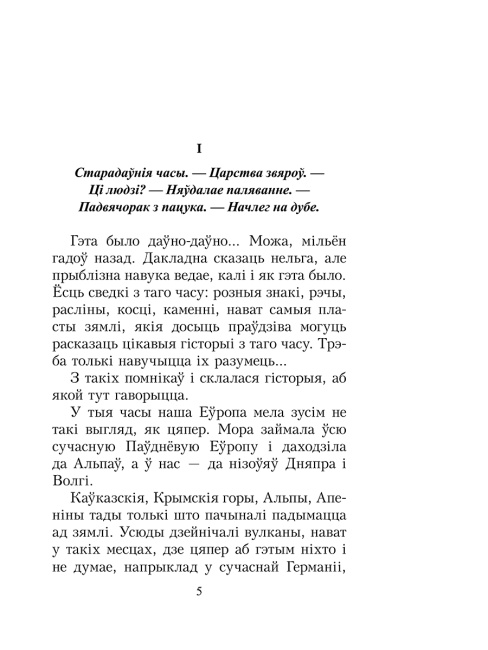 I

Старадаўнія часы. — Царства звяроў. — Ці людзі? — Няўдалае паляванне. — Падвячорак з пацука. — Начлег на дубе.

Гэта было даўно-даўно... Можа, мільён гадоў назад. Дакладна сказаць нельга, але прыблізна навука ведае, калі і як гэта было. Ёсць сведкі з таго часу: розныя знакі, рэчы, расліны, косці, каменні, нават самыя пласты зямлі, якія досыць праўдзіва могуць расказаць цікавыя гісторыі з таго часу. Трэба толькі навучыцца іх разумець...

З такіх помнікаў і склалася гісторыя, аб якой тут гаворыцца.

У тыя часы наша Еўропа мела зусім не такі выгляд, як цяпер. Мора займала ўсю сучасную Паўднёвую Еўропу і даходзіла да Альпаў, а ў нас — да нізоўяў Дняпра і Волгі.

Каўказскія, Крымскія горы, Альпы, Апеніны тады толькі што пачыналі падымацца ад зямлі. Усюды дзейнічалі вулканы, нават у такіх месцах, дзе цяпер аб гэтым ніхто і не думае, напрыклад у сучаснай Германіі,

5